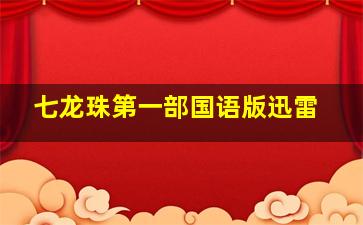 七龙珠第一部国语版迅雷